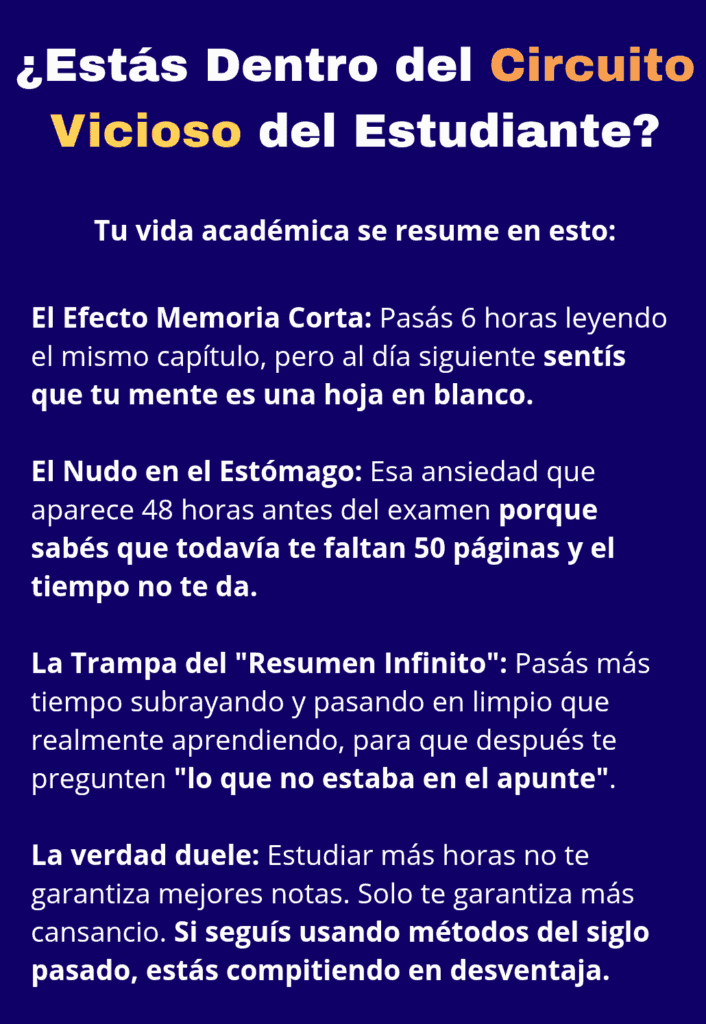 ¿Estás Dentro del Circuito Vicioso del Estudiante?

Tu vida académica se resume en esto:

El Efecto Memoria Corta: Pasás 6 horas leyendo el mismo capítulo, pero al día siguiente sentís que tu mente es una hoja en blanco.

El Nudo en el Estómago: Esa ansiedad que aparece 48 horas antes del examen porque sabés que todavía te faltan 50 páginas y el tiempo no te da.

La Trampa del "Resumen Infinito": Pasás más tiempo subrayando y pasando en limpio que realmente aprendiendo, para que después te pregunten "lo que no estaba en el apunte".

La verdad duele: Estudiar más horas no te garantiza mejores notas. Solo te garantiza más cansancio. Si seguís usando métodos del siglo pasado, estás compitiendo en desventaja.